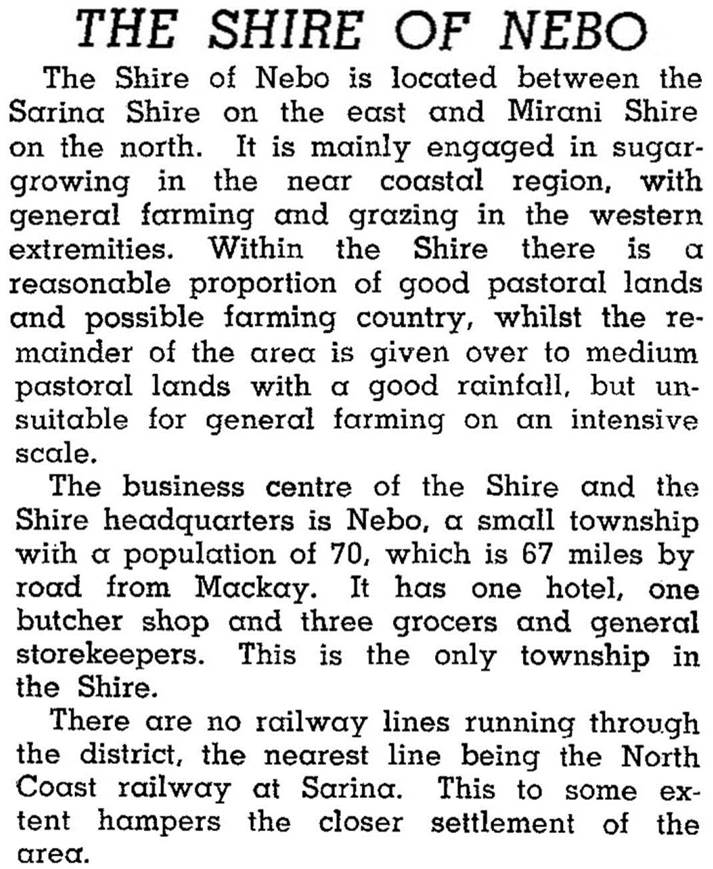 THE SHIRE OF NEBO

The Shire of Nebo is located between the Sarina Shire on the east and Mirani Shire on the north. It is mainly engaged in sugar-growing in the near coastal region, with general farming and grazing in the western extremities. Within the Shire there is a reasonable proportion of good pastoral lands and possible farming country, whilst the remainder of the area is given over to medium pastoral lands with a good rainfall, but unsuitable for general farming on an intensive scale.

The business centre of the Shire and the Shire headquarters is Nebo, a small township with a population of 70, which is 67 miles by road from Mackay. It has one hotel, one butcher shop and three grocers and general storekeepers. This is the only township in the Shire.

There are no railway lines running through the district, the nearest line being the North Coast railway at Sarina. This to some extent hampers the closer settlement of the area.